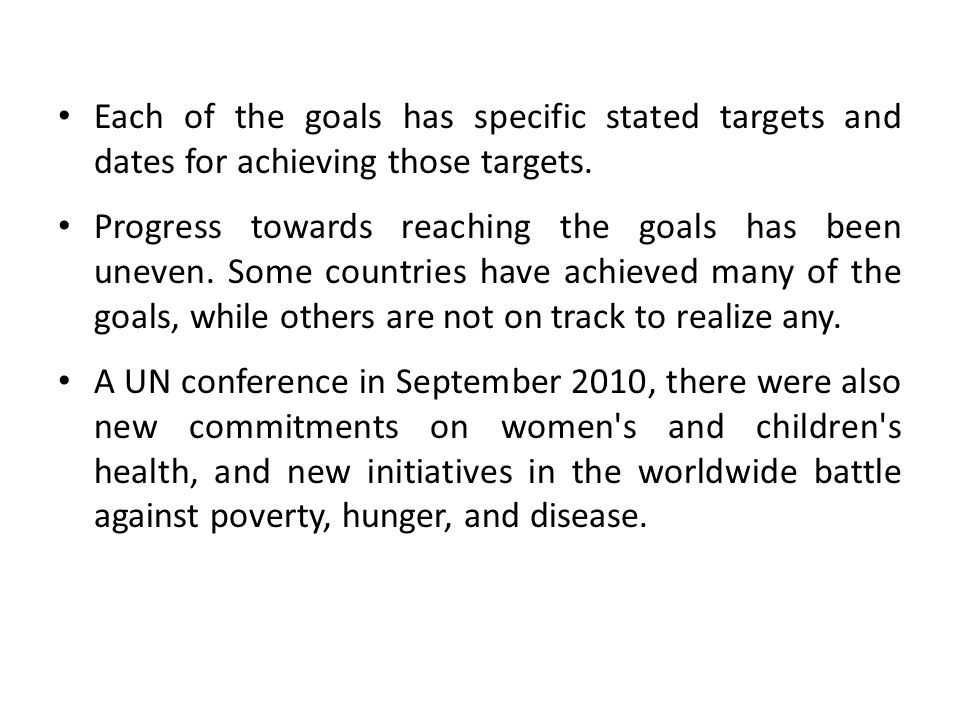 • Each of the goals has specific stated targets and dates for achieving those targets.

• Progress towards reaching the goals has been uneven. Some countries have achieved many of the goals, while others are not on track to realize any.

• A UN conference in September 2010, there were also new commitments on women's and children's health, and new initiatives in the worldwide battle against poverty, hunger, and disease.